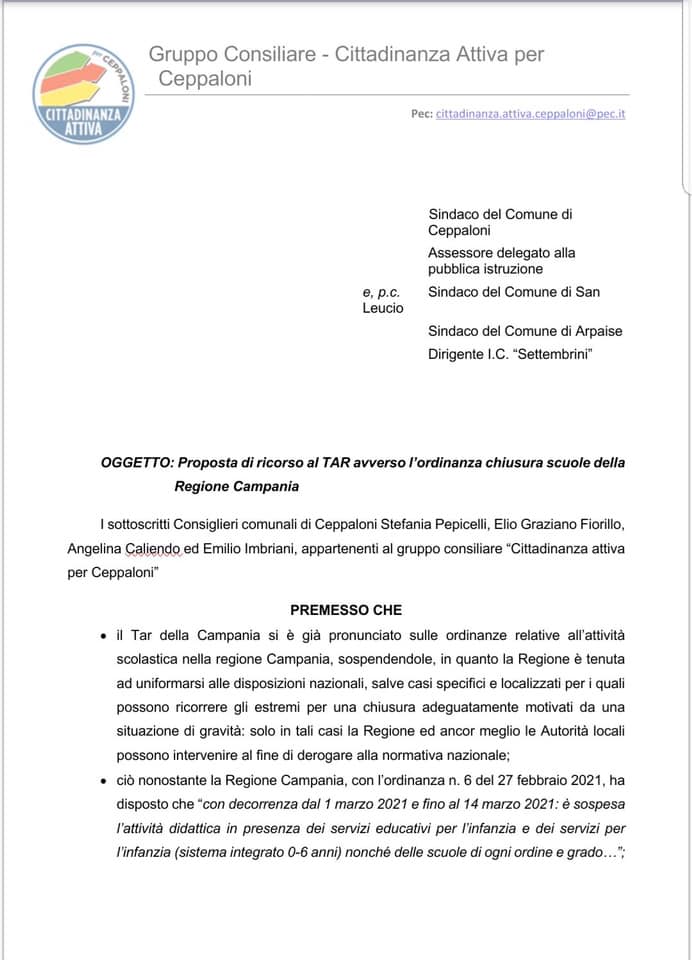 per CEPPALONI
CITTADINANZA ATTIVA

Gruppo Consiliare - Cittadinanza Attiva per Ceppaloni

Pec: cittadinanza.attiva.ceppaloni@pec.it

Sindaco del Comune di Ceppaloni

Assessore delegato alla pubblica istruzione

e, p.c. Sindaco del Comune di San Leucio

Sindaco del Comune di Arpaise

Dirigente I.C. "Settembrini"

OGGETTO: Proposta di ricorso al TAR avverso l'ordinanza chiusura scuole della Regione Campania

I sottoscritti Consiglieri comunali di Ceppaloni Stefania Pepicelli, Elio Graziano Fiorillo, Angelina Caliendo ed Emilio Imbriani, appartenenti al gruppo consiliare "Cittadinanza attiva per Ceppaloni"

PREMESSO CHE

• il Tar della Campania si è già pronunciato sulle ordinanze relative all'attività scolastica nella regione Campania, sospendendole, in quanto la Regione è tenuta ad uniformarsi alle disposizioni nazionali, salve casi specifici e localizzati per i quali possono ricorrere gli estremi per una chiusura adeguatamente motivati da una situazione di gravità: solo in tali casi la Regione ed ancor meglio le Autorità locali possono intervenire al fine di derogare alla normativa nazionale;

• ciò nonostante la Regione Campania, con l'ordinanza n. 6 del 27 febbraio 2021, ha disposto che "con decorrenza dal 1 marzo 2021 e fino al 14 marzo 2021: è sospesa l'attività didattica in presenza dei servizi educativi per l'infanzia e dei servizi per l'infanzia (sistema integrato 0-6 anni) nonché delle scuole di ogni ordine e grado…";